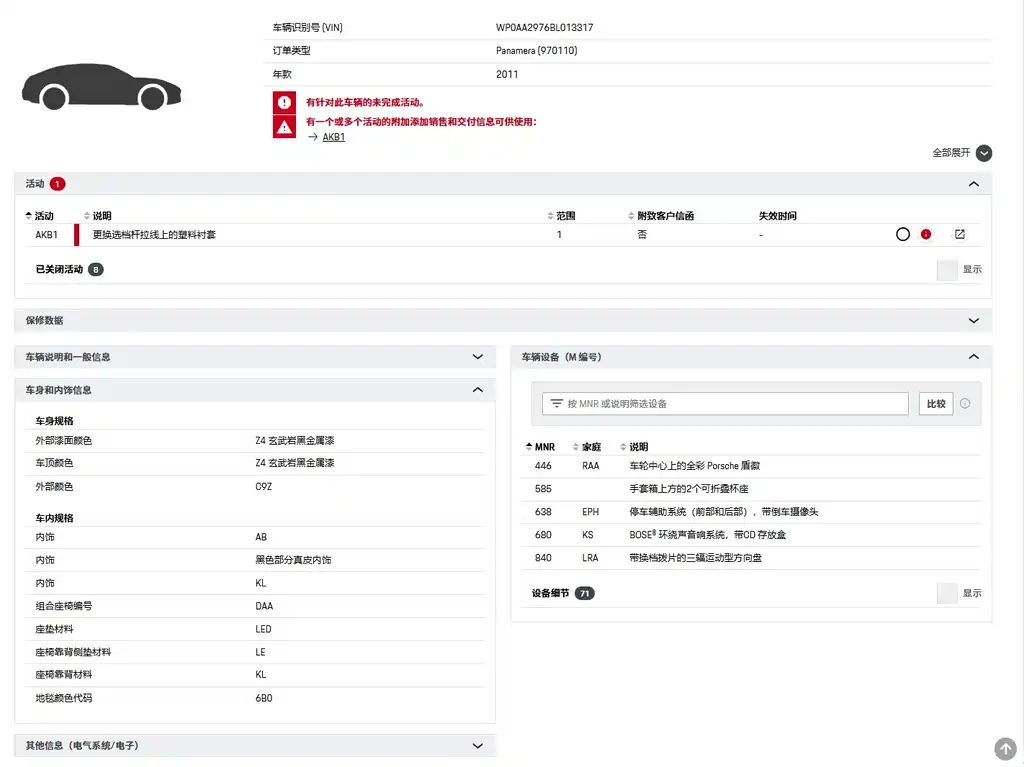 | 车辆识别号 (VIN) | WP0AA2976BL013317 |
|---|---|
| 订单类型 | Panamera (970110) |
| 年款 | 2011 |

有针对此车辆的未完成活动。

有一个或多个活动的附加添加销售和交付信息可供使用：
→ AKB1

全部展开

活动 1

| 活动 | 说明 | 范围 | 附致客户信函 | 失效时间 |
|---|---|---|---|---|
| AKB1 | 更换选档杆拉线上的塑料衬套 | 1 | 否 | - |

已关闭活动 8

显示

保修数据

车辆说明和一般信息

车身和内饰信息

车身规格

| 外部漆面颜色 | Z4 玄武岩黑金属漆 |
|---|---|
| 车顶颜色 | Z4 玄武岩黑金属漆 |
| 外部颜色 | C9Z |

车内规格

| 内饰 | AB |
|---|---|
| 内饰 | 黑色部分真皮内饰 |
| 内饰 | KL |
| 组合座椅编号 | DAA |
| 座垫材料 | LED |
| 座椅靠背侧垫材料 | LE |
| 座椅靠背材料 | KL |
| 地毯颜色代码 | 6B0 |

其他信息（电气系统/电子）

车辆设备（M 编号）

按 MNR 或说明筛选设备

比较

| MNR | 家庭 | 说明 |
|---|---|---|
| 446 | RAA | 车轮中心上的全彩 Porsche 盾徽 |
| 585 | | 手套箱上方的2个可折叠杯座 |
| 638 | EPH | 停车辅助系统（前部和后部），带倒车摄像头 |
| 680 | KS | BOSE® 环绕声音响系统，带CD 存放盒 |
| 840 | LRA | 带换档拨片的三辐运动型方向盘 |

设备细节 71

显示